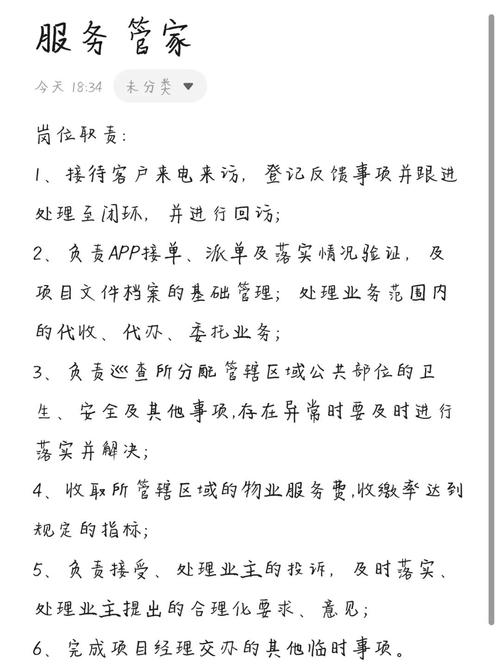 服务管家

今天 18:34 未分类

岗位职责:

1、接待客户来电来访，登记反馈事项并跟进处理至闭环，并进行回访;

2、负责APP接单、派单及落实情况验证，及项目文件档案的基础管理；处理业务范围内的代收、代办、委托业务;

3、负责巡查所分配管辖区域公共部位的卫生、安全及其他事项,存在异常时要及时进行落实并解决;

4、收取所管辖区域的物业服务费,收缴率达到规定的指标;

5、负责接受、处理业主的投诉，及时落实、处理业主提出的合理化要求、意见;

6、完成项目经理交办的其他临时事项。